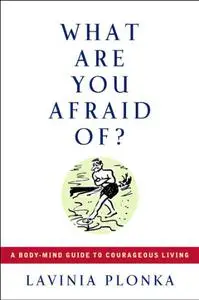 WHAT ARE YOU AFRAID OF?

A BODY-MIND GUIDE TO COURAGEOUS LIVING

LAVINIA PLONKA